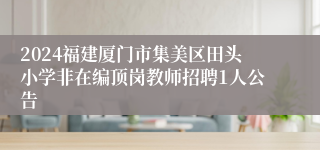 2024福建厦门市集美区田头小学非在编顶岗教师招聘1人公告